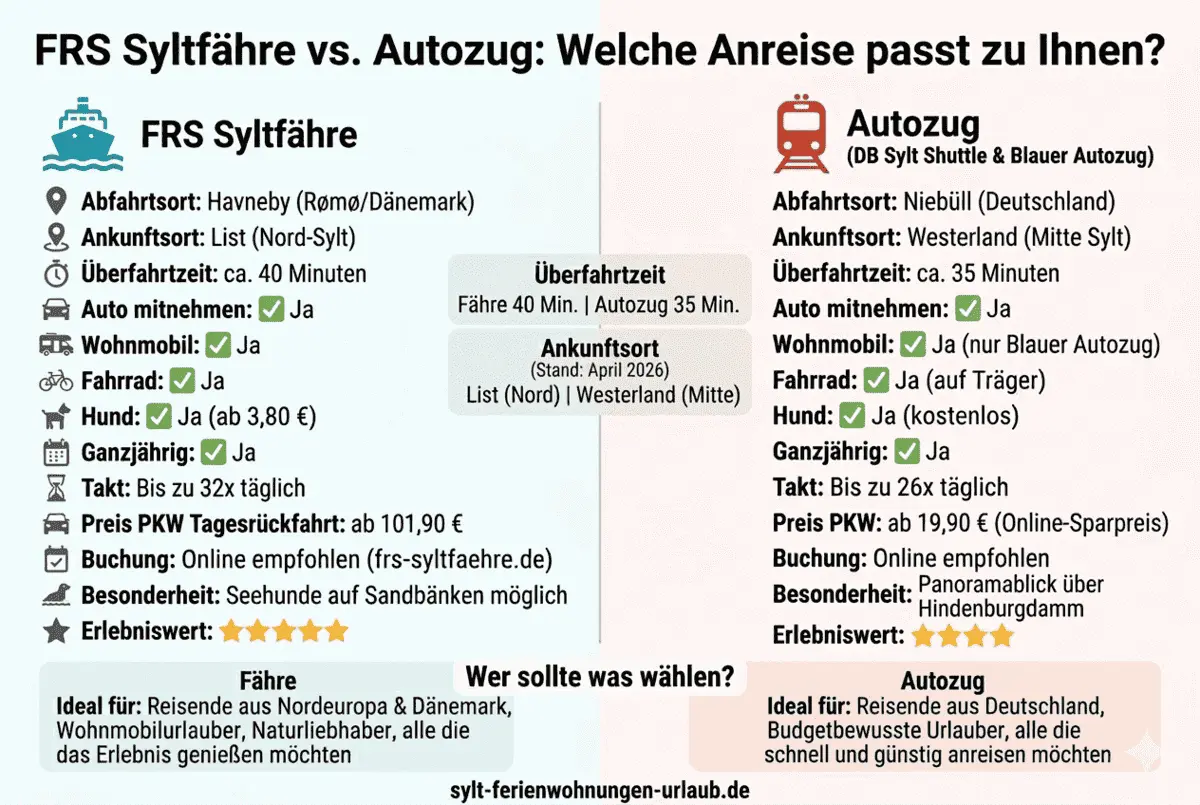 FRS Syltfähre vs. Autozug: Welche Anreise passt zu Ihnen?

FRS Syltfähre

Abfahrtsort: Havneby (Rømø/Dänemark)
Ankunftsort: List (Nord-Sylt)
Überfahrtzeit: ca. 40 Minuten
Auto mitnehmen: ✅ Ja
Wohnmobil: ✅ Ja
Fahrrad: ✅ Ja
Hund: ✅ Ja (ab 3,80 €)
Ganzjährig: ✅ Ja
Takt: Bis zu 32x täglich
Preis PKW Tagesrückfahrt: ab 101,90 €
Buchung: Online empfohlen (frs-syltfaehre.de)
Besonderheit: Seehunde auf Sandbänken möglich
Erlebniswert: ⭐⭐⭐⭐⭐

Überfahrtzeit
Fähre 40 Min. | Autozug 35 Min.

Ankunftsort
(Stand: April 2026)
List (Nord) | Westerland (Mitte)

Autozug
(DB Sylt Shuttle & Blauer Autozug)

Abfahrtsort: Niebüll (Deutschland)
Ankunftsort: Westerland (Mitte Sylt)
Überfahrtzeit: ca. 35 Minuten
Auto mitnehmen: ✅ Ja
Wohnmobil: ✅ Ja (nur Blauer Autozug)
Fahrrad: ✅ Ja (auf Träger)
Hund: ✅ Ja (kostenlos)
Ganzjährig: ✅ Ja
Takt: Bis zu 26x täglich
Preis PKW: ab 19,90 € (Online-Sparpreis)
Buchung: Online empfohlen
Besonderheit: Panoramablick über Hindenburgdamm
Erlebniswert: ⭐⭐⭐⭐

Wer sollte was wählen?

Fähre
Ideal für: Reisende aus Nordeuropa & Dänemark, Wohnmobilurlauber, Naturliebhaber, alle die das Erlebnis genießen möchten

Autozug
Ideal für: Reisende aus Deutschland, Budgetbewusste Urlauber, alle die schnell und günstig anreisen möchten

sylt-ferienwohnungen-urlaub.de